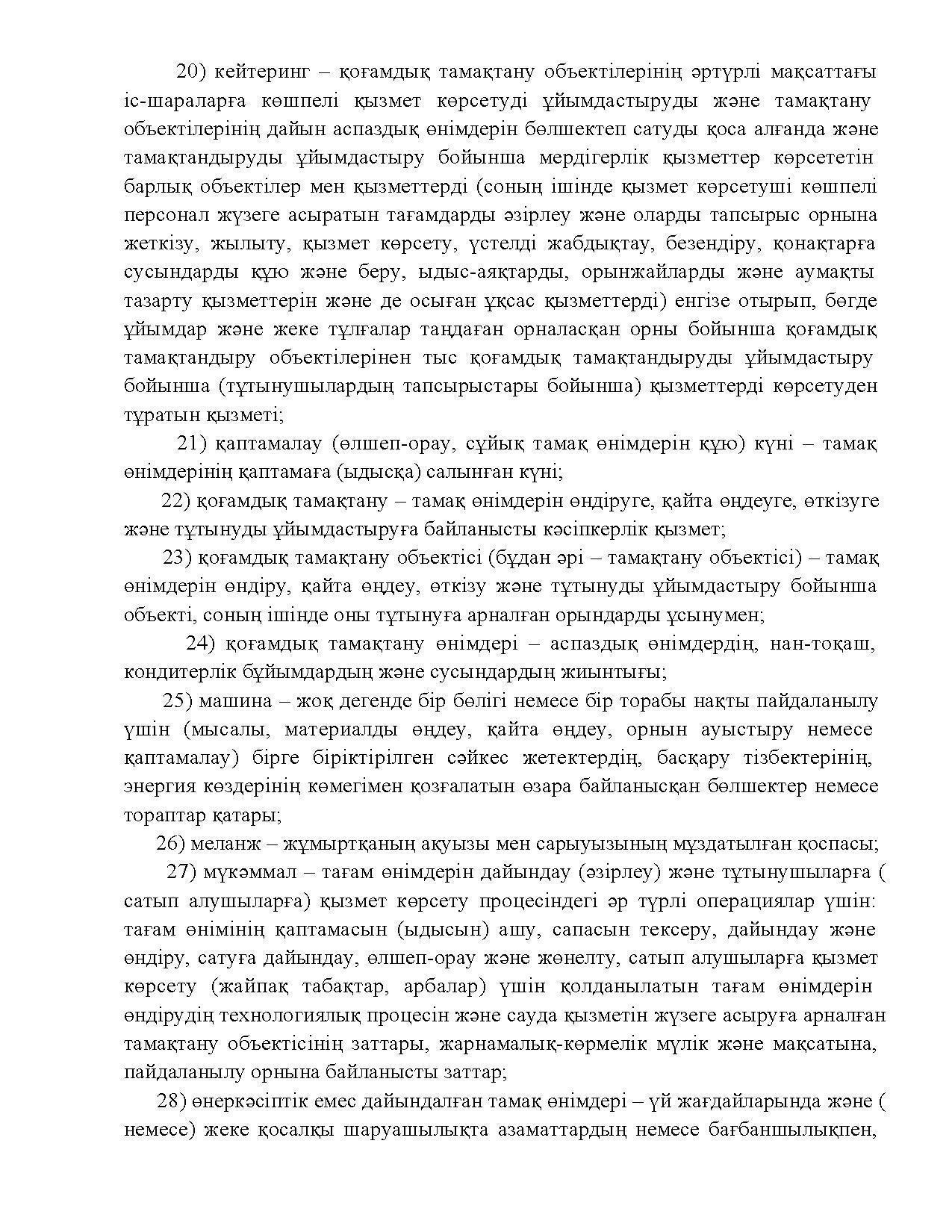 20) кейтеринг – қоғамдық тамақтану объектілерінің әртүрлі мақсаттағы іс-шараларға көшпелі қызмет көрсетуді ұйымдастыруды және тамақтану объектілерінің дайын аспаздық өнімдерін бөлшектеп сатуды қоса алғанда және тамақтандыруды ұйымдастыру бойынша мердігерлік қызметтер көрсететін барлық объектілер мен қызметтерді (соның ішінде қызмет көрсетуші көшпелі персонал жүзеге асыратын тағамдарды әзірлеу және оларды тапсырыс орнына жеткізу, жылыту, қызмет көрсету, үстелді жабдықтау, безендіру, қонақтарға сусындарды құю және беру, ыдыс-аяқтарды, орынжайларды және аумақты тазарту қызметтерін және де осыған ұқсас қызметтерді) енгізе отырып, бөгде ұйымдар және жеке тұлғалар таңдаған орналасқан орны бойынша қоғамдық тамақтандыру объектілерінен тыс қоғамдық тамақтандыруды ұйымдастыру бойынша (тұтынушылардың тапсырыстары бойынша) қызметтерді көрсетуден тұратын қызметі;

21) қаптамалау (өлшеп-орау, сұйық тамақ өнімдерін құю) күні – тамақ өнімдерінің қаптамаға (ыдысқа) салынған күні;

22) қоғамдық тамақтану – тамақ өнімдерін өндіруге, қайта өңдеуге, өткізуге және тұтынуды ұйымдастыруға байланысты кәсіпкерлік қызмет;

23) қоғамдық тамақтану объектісі (бұдан әрі – тамақтану объектісі) – тамақ өнімдерін өндіру, қайта өңдеу, өткізу және тұтынуды ұйымдастыру бойынша объекті, соның ішінде оны тұтынуға арналған орындарды ұсынумен;

24) қоғамдық тамақтану өнімдері – аспаздық өнімдердің, нан-тоқаш, кондитерлік бұйымдардың және сусындардың жиынтығы;

25) машина – жоқ дегенде бір бөлігі немесе бір торабы нақты пайдаланылу үшін (мысалы, материалды өңдеу, қайта өңдеу, орнын ауыстыру немесе қаптамалау) бірге біріктірілген сәйкес жетектердің, басқару тізбектерінің, энергия көздерінің көмегімен қозғалатын өзара байланысқан бөлшектер немесе тораптар қатары;

26) меланж – жұмыртқаның ақуызы мен сарыуызының мұздатылған қоспасы;

27) мүкәммал – тағам өнімдерін дайындау (әзірлеу) және тұтынушыларға ( сатып алушыларға) қызмет көрсету процесіндегі әр түрлі операциялар үшін: тағам өнімінің қаптамасын (ыдысын) ашу, сапасын тексеру, дайындау және өндіру, сатуға дайындау, өлшеп-орау және жөнелту, сатып алушыларға қызмет көрсету (жайпақ табақтар, арбалар) үшін қолданылатын тағам өнімдерін өндірудің технологиялық процесін және сауда қызметін жүзеге асыруға арналған тамақтану объектісінің заттары, жарнамалық-көрмелік мүлік және мақсатына, пайдаланылу орнына байланысты заттар;

28) өнеркәсіптік емес дайындалған тамақ өнімдері – үй жағдайларында және ( немесе) жеке қосалқы шаруашылықта азаматтардың немесе бағбаншылықпен,